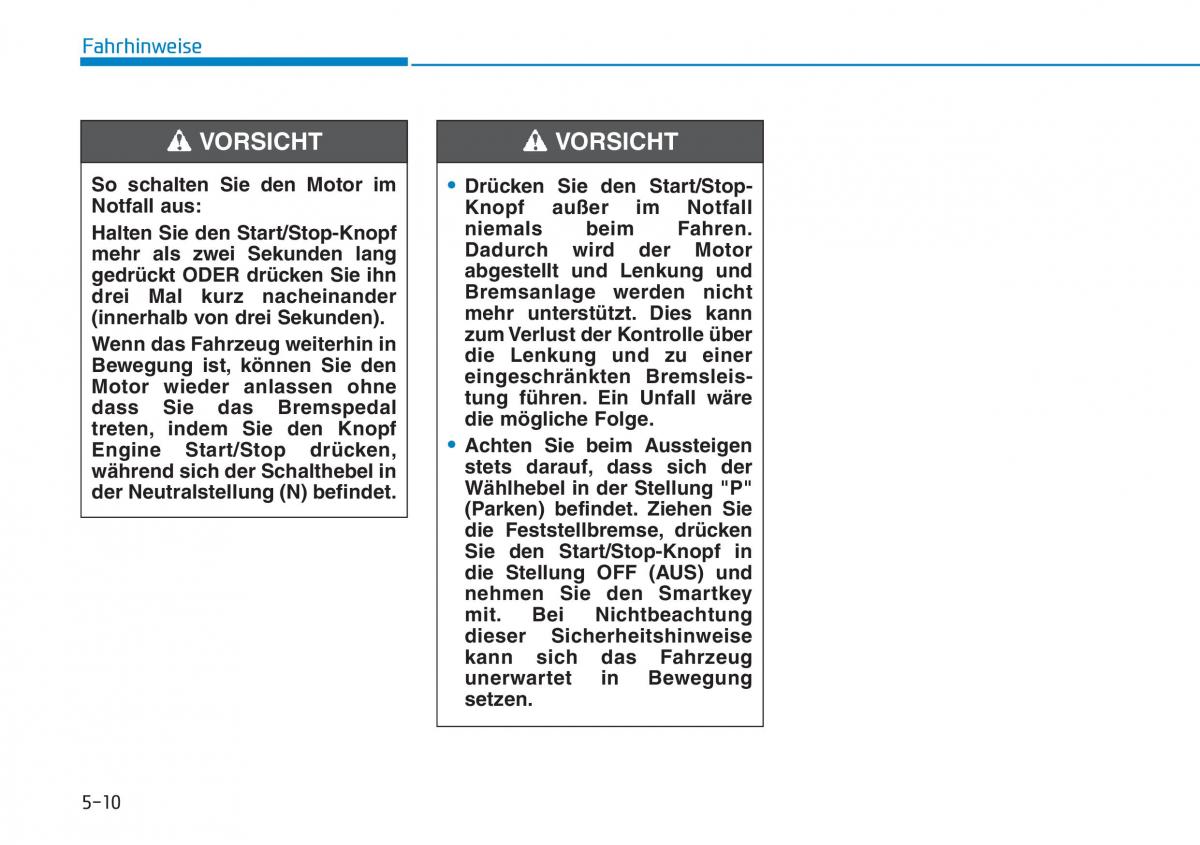 Fahrhinweise

VORSICHT

So schalten Sie den Motor im Notfall aus:

Halten Sie den Start/Stop-Knopf mehr als zwei Sekunden lang gedrückt ODER drücken Sie ihn drei Mal kurz nacheinander (innerhalb von drei Sekunden).

Wenn das Fahrzeug weiterhin in Bewegung ist, können Sie den Motor wieder anlassen ohne dass Sie das Bremspedal treten, indem Sie den Knopf Engine Start/Stop drücken, während sich der Schalthebel in der Neutralstellung (N) befindet.

VORSICHT

• Drücken Sie den Start/Stop-Knopf außer im Notfall niemals beim Fahren. Dadurch wird der Motor abgestellt und Lenkung und Bremsanlage werden nicht mehr unterstützt. Dies kann zum Verlust der Kontrolle über die Lenkung und zu einer eingeschränkten Bremsleistung führen. Ein Unfall wäre die mögliche Folge.

• Achten Sie beim Aussteigen stets darauf, dass sich der Wählhebel in der Stellung "P" (Parken) befindet. Ziehen Sie die Feststellbremse, drücken Sie den Start/Stop-Knopf in die Stellung OFF (AUS) und nehmen Sie den Smartkey mit. Bei Nichtbeachtung dieser Sicherheitshinweise kann sich das Fahrzeug unerwartet in Bewegung setzen.

5-10